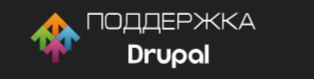 ПОДДЕРЖКА
Drupal